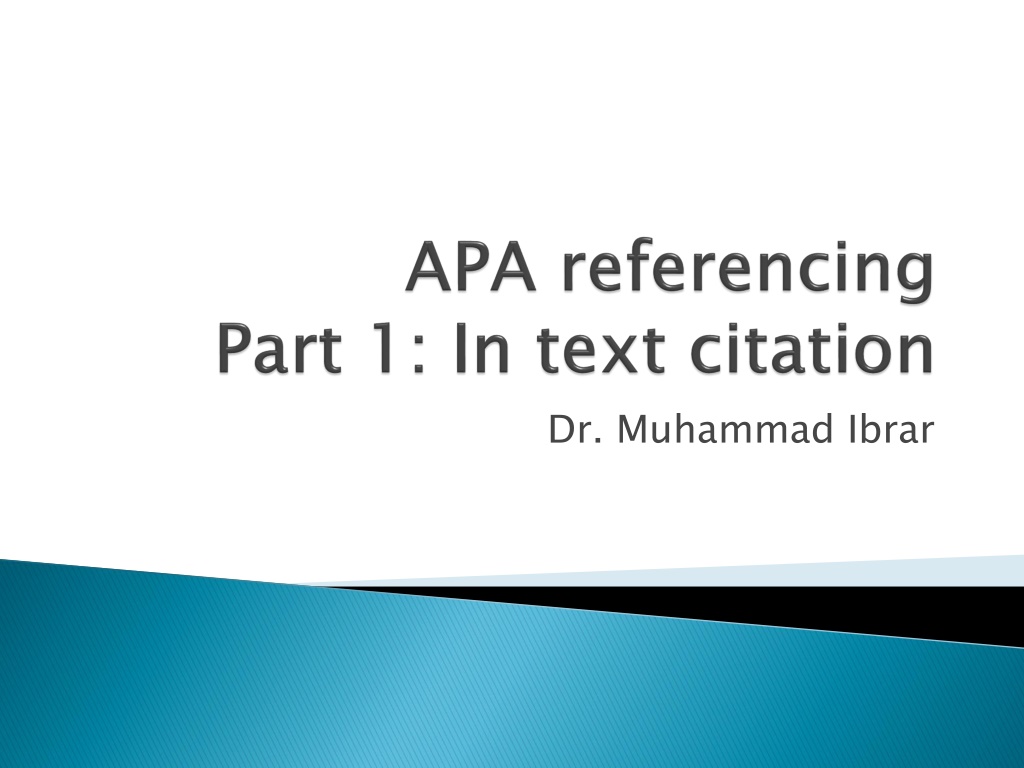 APA referencing
Part 1: In text citation

Dr. Muhammad Ibrar